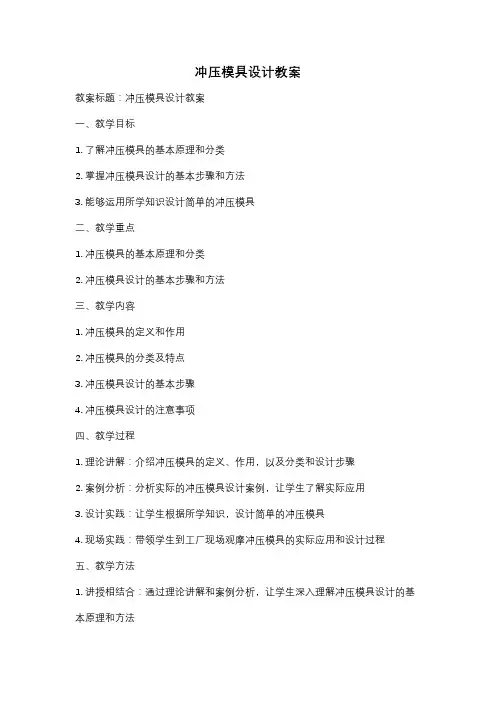 冲压模具设计教案

教案标题：冲压模具设计教案

一、教学目标

1. 了解冲压模具的基本原理和分类

2. 掌握冲压模具设计的基本步骤和方法

3. 能够运用所学知识设计简单的冲压模具

二、教学重点

1. 冲压模具的基本原理和分类

2. 冲压模具设计的基本步骤和方法

三、教学内容

1. 冲压模具的定义和作用

2. 冲压模具的分类及特点

3. 冲压模具设计的基本步骤

4. 冲压模具设计的注意事项

四、教学过程

1. 理论讲解：介绍冲压模具的定义、作用，以及分类和设计步骤

2. 案例分析：分析实际的冲压模具设计案例，让学生了解实际应用

3. 设计实践：让学生根据所学知识，设计简单的冲压模具

4. 现场实践：带领学生到工厂现场观摩冲压模具的实际应用和设计过程

五、教学方法

1. 讲授相结合：通过理论讲解和案例分析，让学生深入理解冲压模具设计的基本原理和方法